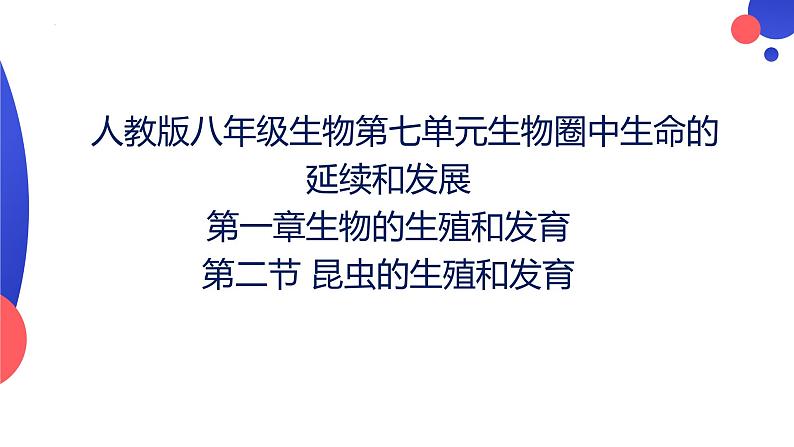 人教版八年级生物第七单元生物圈中生命的延续和发展
第一章生物的生殖和发育
第二节 昆虫的生殖和发育